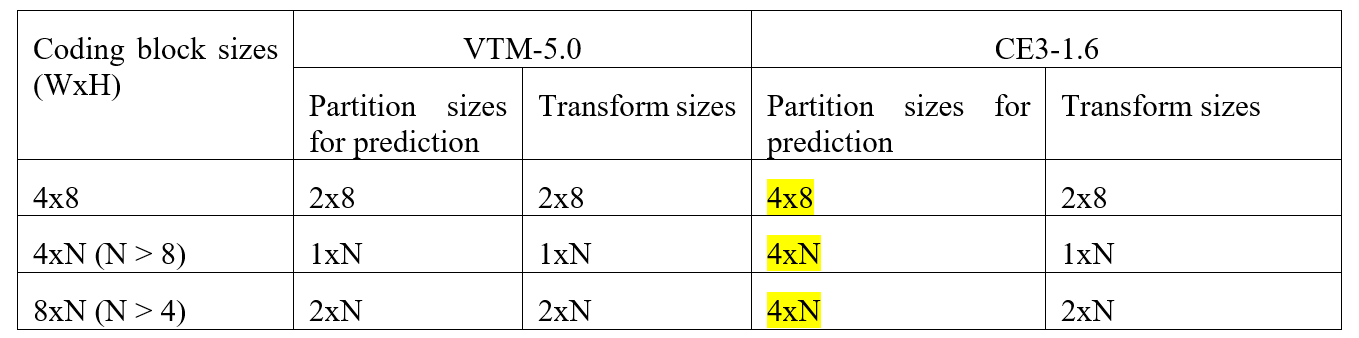 | Coding block sizes (WxH) | VTM-5.0 | | CE3-1.6 | |
|---|---|---|---|---|
| | Partition sizes for prediction | Transform sizes | Partition sizes for prediction | Transform sizes |
| 4x8 | 2x8 | 2x8 | 4x8 | 2x8 |
| 4xN (N > 8) | 1xN | 1xN | 4xN | 1xN |
| 8xN (N > 4) | 2xN | 2xN | 4xN | 2xN |